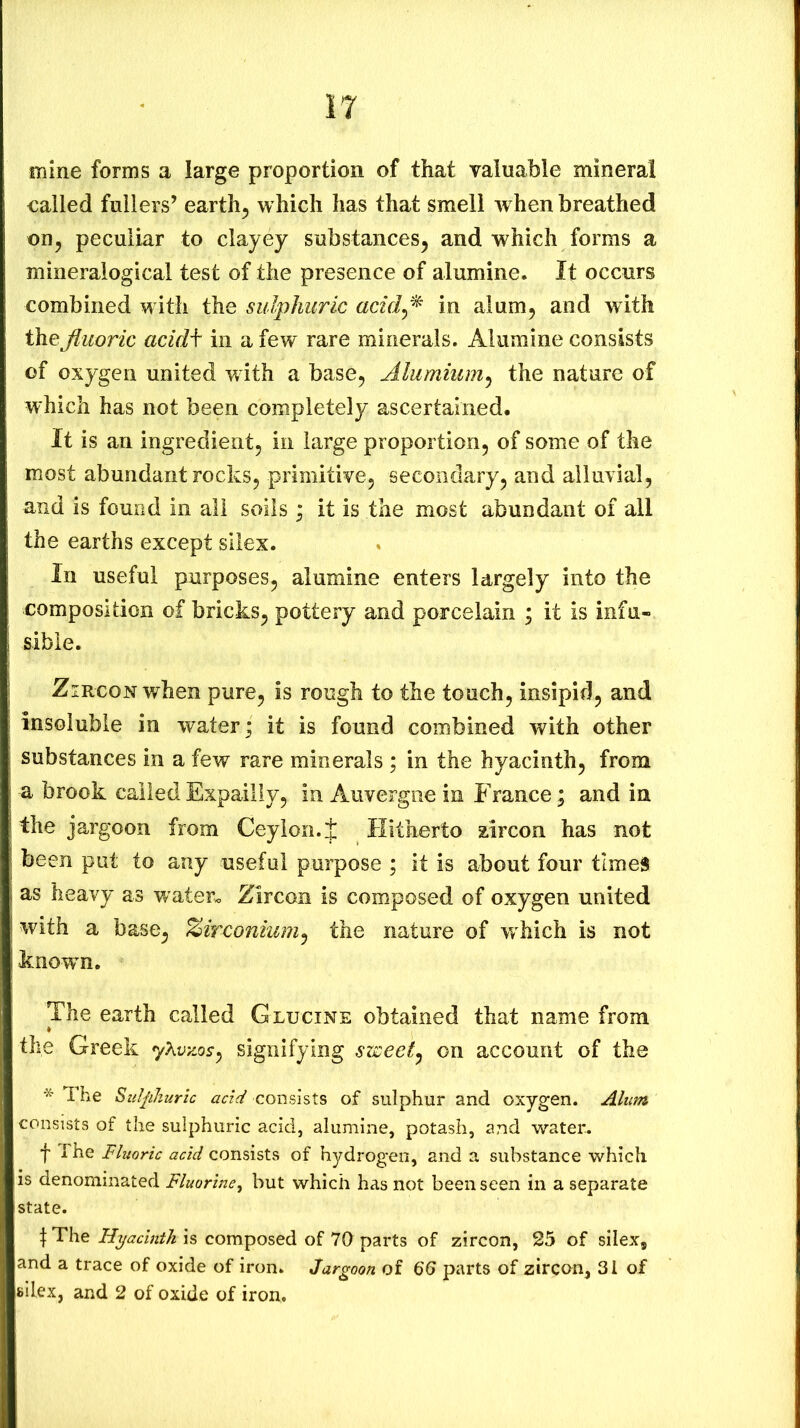 17

mine forms a large proportion of that valuable mineral called fullers' earth, which has that smell when breathed on, peculiar to clayey substances, and which forms a mineralogical test of the presence of alumine. It occurs combined with the sulphuric acid,* in alum, and with the fluoric acid† in a few rare minerals. Alumine consists of oxygen united with a base, Alumium, the nature of which has not been completely ascertained.

It is an ingredient, in large proportion, of some of the most abundant rocks, primitive, secondary, and alluvial, and is found in all soils ; it is the most abundant of all the earths except silex.

In useful purposes, alumine enters largely into the composition of bricks, pottery and porcelain ; it is infusible.

Zircon when pure, is rough to the touch, insipid, and insoluble in water; it is found combined with other substances in a few rare minerals ; in the hyacinth, from a brook called Expailly, in Auvergne in France ; and in the jargoon from Ceylon.‡ Hitherto zircon has not been put to any useful purpose ; it is about four times as heavy as water. Zircon is composed of oxygen united with a base, Zirconium, the nature of which is not known.

The earth called Glucine obtained that name from the Greek γλυκος, signifying sweet, on account of the

* The Sulphuric acid consists of sulphur and oxygen. Alum consists of the sulphuric acid, alumine, potash, and water.

† The Fluoric acid consists of hydrogen, and a substance which is denominated Fluorine, but which has not been seen in a separate state.

‡ The Hyacinth is composed of 70 parts of zircon, 25 of silex, and a trace of oxide of iron. Jargoon of 66 parts of zircon, 31 of silex, and 2 of oxide of iron.